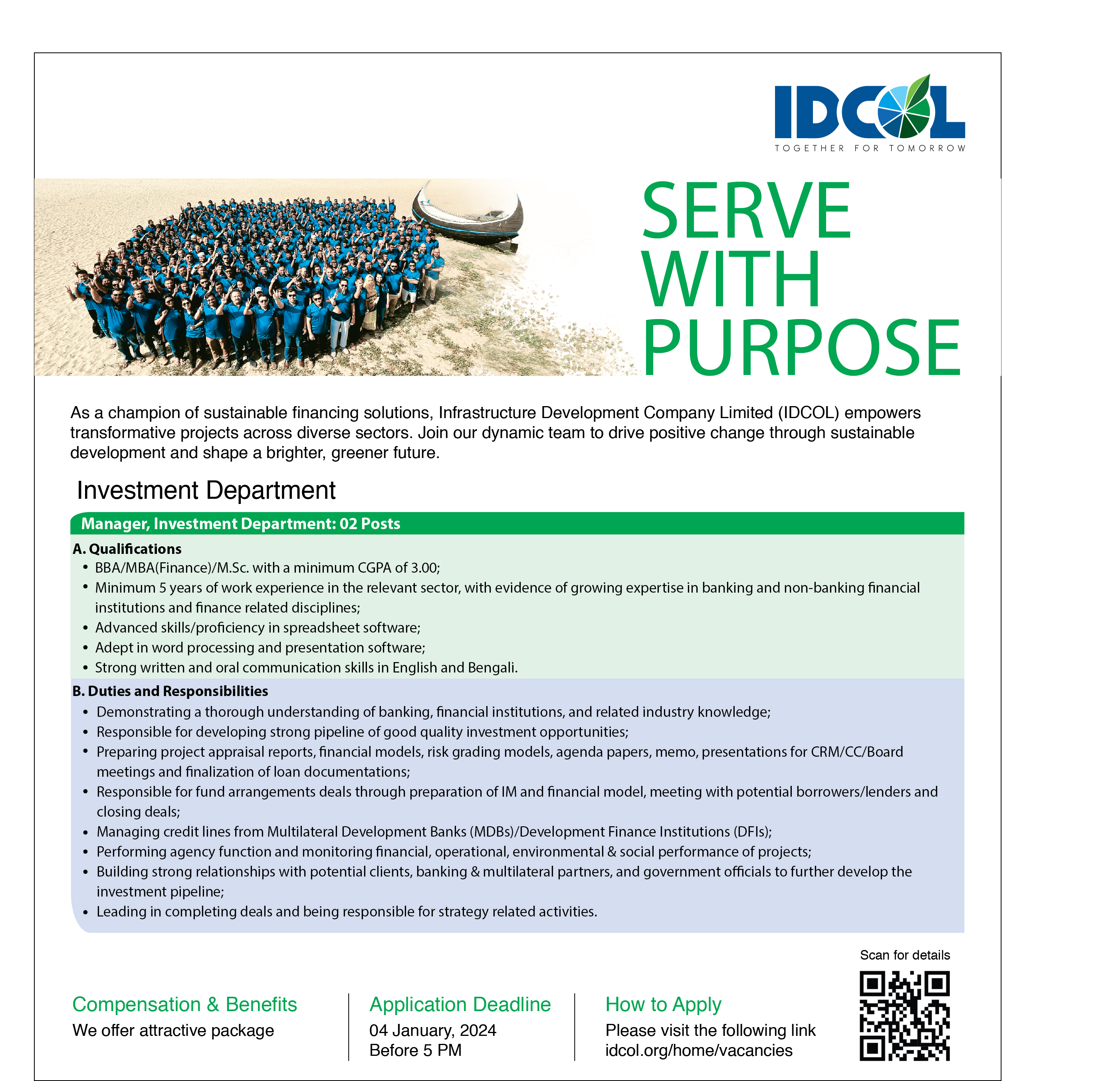 IDCOL
TOGETHER FOR TOMORROW

SERVE WITH PURPOSE

As a champion of sustainable financing solutions, Infrastructure Development Company Limited (IDCOL) empowers transformative projects across diverse sectors. Join our dynamic team to drive positive change through sustainable development and shape a brighter, greener future.

Investment Department

Manager, Investment Department: 02 Posts

A. Qualifications
• BBA/MBA(Finance)/M.Sc. with a minimum CGPA of 3.00;
• Minimum 5 years of work experience in the relevant sector, with evidence of growing expertise in banking and non-banking financial institutions and finance related disciplines;
• Advanced skills/proficiency in spreadsheet software;
• Adept in word processing and presentation software;
• Strong written and oral communication skills in English and Bengali.

B. Duties and Responsibilities
• Demonstrating a thorough understanding of banking, financial institutions, and related industry knowledge;
• Responsible for developing strong pipeline of good quality investment opportunities;
• Preparing project appraisal reports, financial models, risk grading models, agenda papers, memo, presentations for CRM/CC/Board meetings and finalization of loan documentations;
• Responsible for fund arrangements deals through preparation of IM and financial model, meeting with potential borrowers/lenders and closing deals;
• Managing credit lines from Multilateral Development Banks (MDBs)/Development Finance Institutions (DFIs);
• Performing agency function and monitoring financial, operational, environmental & social performance of projects;
• Building strong relationships with potential clients, banking & multilateral partners, and government officials to further develop the investment pipeline;
• Leading in completing deals and being responsible for strategy related activities.

Compensation & Benefits
We offer attractive package

Application Deadline
04 January, 2024
Before 5 PM

How to Apply
Please visit the following link
idcol.org/home/vacancies

Scan for details